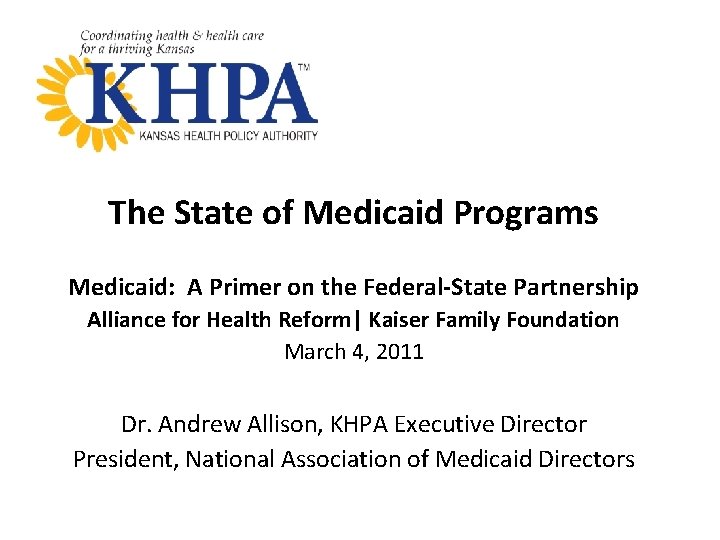 Coordinating health & health care for a thriving Kansas

KHPA™

KANSAS HEALTH POLICY AUTHORITY

The State of Medicaid Programs

Medicaid: A Primer on the Federal-State Partnership
Alliance for Health Reform| Kaiser Family Foundation
March 4, 2011

Dr. Andrew Allison, KHPA Executive Director
President, National Association of Medicaid Directors